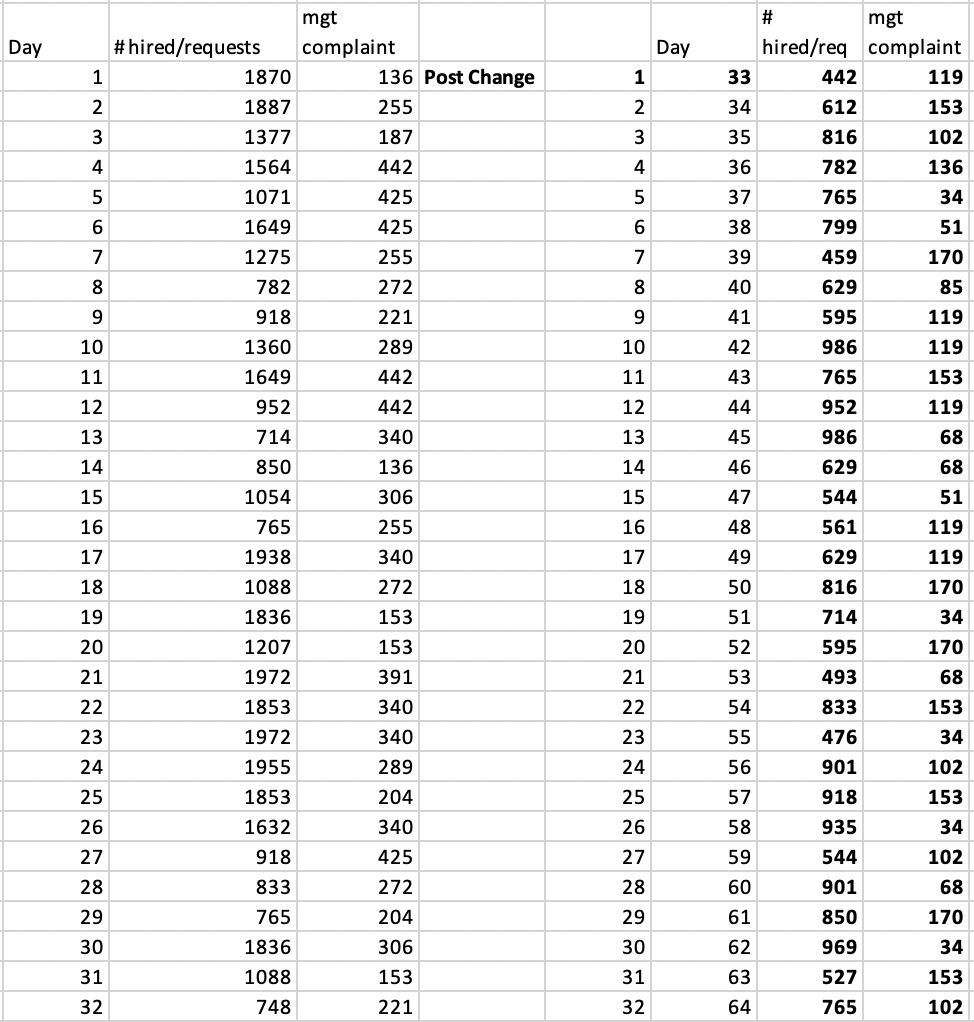 | Day | # hired/requests | mgt complaint | | | Day | # hired/req | mgt complaint |
|---|---|---|---|---|---|---|---|
| 1 | 1870 | 136 | Post Change | 1 | 33 | 442 | 119 |
| 2 | 1887 | 255 | | 2 | 34 | 612 | 153 |
| 3 | 1377 | 187 | | 3 | 35 | 816 | 102 |
| 4 | 1564 | 442 | | 4 | 36 | 782 | 136 |
| 5 | 1071 | 425 | | 5 | 37 | 765 | 34 |
| 6 | 1649 | 425 | | 6 | 38 | 799 | 51 |
| 7 | 1275 | 255 | | 7 | 39 | 459 | 170 |
| 8 | 782 | 272 | | 8 | 40 | 629 | 85 |
| 9 | 918 | 221 | | 9 | 41 | 595 | 119 |
| 10 | 1360 | 289 | | 10 | 42 | 986 | 119 |
| 11 | 1649 | 442 | | 11 | 43 | 765 | 153 |
| 12 | 952 | 442 | | 12 | 44 | 952 | 119 |
| 13 | 714 | 340 | | 13 | 45 | 986 | 68 |
| 14 | 850 | 136 | | 14 | 46 | 629 | 68 |
| 15 | 1054 | 306 | | 15 | 47 | 544 | 51 |
| 16 | 765 | 255 | | 16 | 48 | 561 | 119 |
| 17 | 1938 | 340 | | 17 | 49 | 629 | 119 |
| 18 | 1088 | 272 | | 18 | 50 | 816 | 170 |
| 19 | 1836 | 153 | | 19 | 51 | 714 | 34 |
| 20 | 1207 | 153 | | 20 | 52 | 595 | 170 |
| 21 | 1972 | 391 | | 21 | 53 | 493 | 68 |
| 22 | 1853 | 340 | | 22 | 54 | 833 | 153 |
| 23 | 1972 | 340 | | 23 | 55 | 476 | 34 |
| 24 | 1955 | 289 | | 24 | 56 | 901 | 102 |
| 25 | 1853 | 204 | | 25 | 57 | 918 | 153 |
| 26 | 1632 | 340 | | 26 | 58 | 935 | 34 |
| 27 | 918 | 425 | | 27 | 59 | 544 | 102 |
| 28 | 833 | 272 | | 28 | 60 | 901 | 68 |
| 29 | 765 | 204 | | 29 | 61 | 850 | 170 |
| 30 | 1836 | 306 | | 30 | 62 | 969 | 34 |
| 31 | 1088 | 153 | | 31 | 63 | 527 | 153 |
| 32 | 748 | 221 | | 32 | 64 | 765 | 102 |